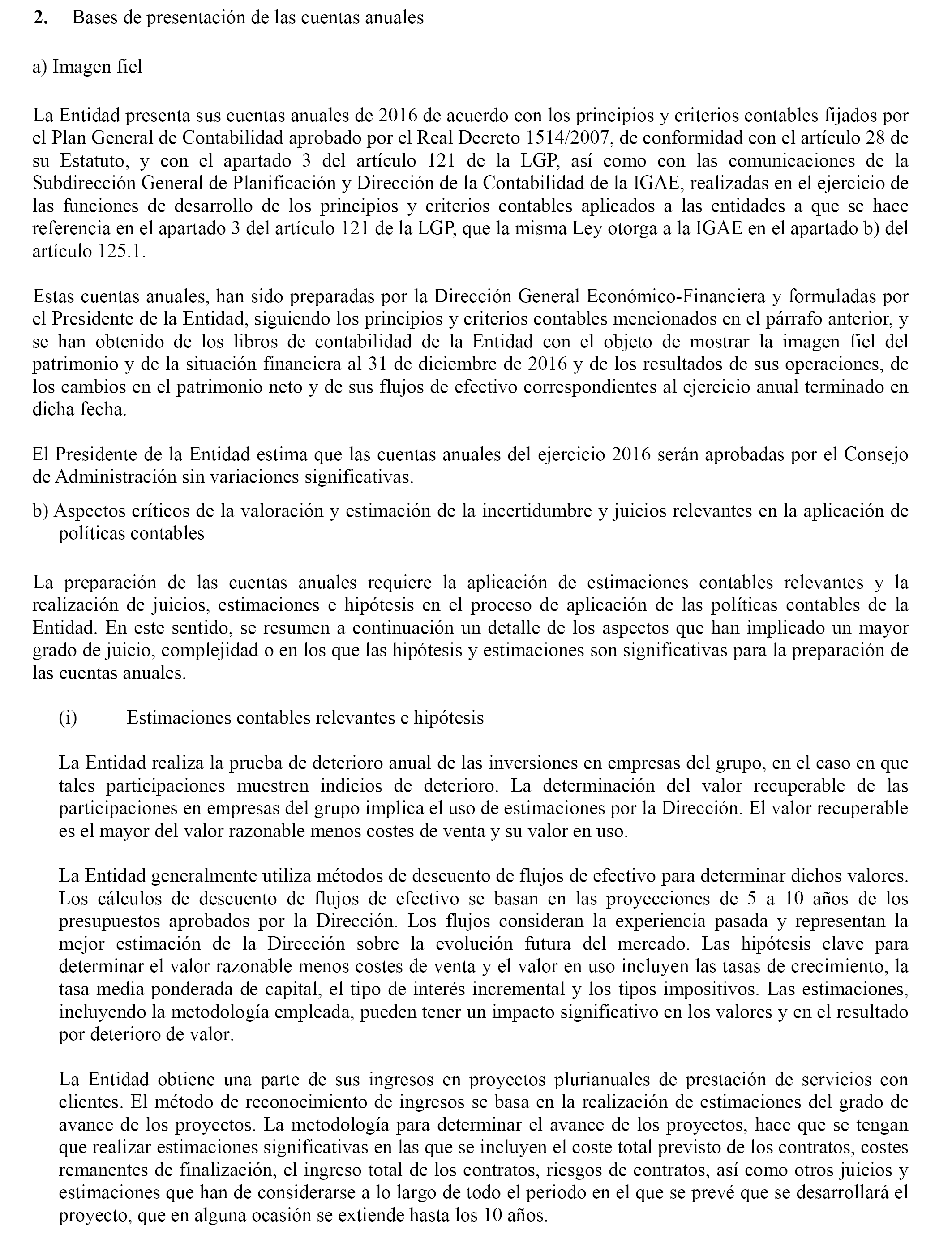 2. Bases de presentación de las cuentas anuales

a) Imagen fiel

La Entidad presenta sus cuentas anuales de 2016 de acuerdo con los principios y criterios contables fijados por el Plan General de Contabilidad aprobado por el Real Decreto 1514/2007, de conformidad con el artículo 28 de su Estatuto, y con el apartado 3 del artículo 121 de la LGP, así como con las comunicaciones de la Subdirección General de Planificación y Dirección de la Contabilidad de la IGAE, realizadas en el ejercicio de las funciones de desarrollo de los principios y criterios contables aplicados a las entidades a que se hace referencia en el apartado 3 del artículo 121 de la LGP, que la misma Ley otorga a la IGAE en el apartado b) del artículo 125.1.

Estas cuentas anuales, han sido preparadas por la Dirección General Económico-Financiera y formuladas por el Presidente de la Entidad, siguiendo los principios y criterios contables mencionados en el párrafo anterior, y se han obtenido de los libros de contabilidad de la Entidad con el objeto de mostrar la imagen fiel del patrimonio y de la situación financiera al 31 de diciembre de 2016 y de los resultados de sus operaciones, de los cambios en el patrimonio neto y de sus flujos de efectivo correspondientes al ejercicio anual terminado en dicha fecha.

El Presidente de la Entidad estima que las cuentas anuales del ejercicio 2016 serán aprobadas por el Consejo de Administración sin variaciones significativas.

b) Aspectos críticos de la valoración y estimación de la incertidumbre y juicios relevantes en la aplicación de políticas contables

La preparación de las cuentas anuales requiere la aplicación de estimaciones contables relevantes y la realización de juicios, estimaciones e hipótesis en el proceso de aplicación de las políticas contables de la Entidad. En este sentido, se resumen a continuación un detalle de los aspectos que han implicado un mayor grado de juicio, complejidad o en los que las hipótesis y estimaciones son significativas para la preparación de las cuentas anuales.

(i) Estimaciones contables relevantes e hipótesis

La Entidad realiza la prueba de deterioro anual de las inversiones en empresas del grupo, en el caso en que tales participaciones muestren indicios de deterioro. La determinación del valor recuperable de las participaciones en empresas del grupo implica el uso de estimaciones por la Dirección. El valor recuperable es el mayor del valor razonable menos costes de venta y su valor en uso.

La Entidad generalmente utiliza métodos de descuento de flujos de efectivo para determinar dichos valores. Los cálculos de descuento de flujos de efectivo se basan en las proyecciones de 5 a 10 años de los presupuestos aprobados por la Dirección. Los flujos consideran la experiencia pasada y representan la mejor estimación de la Dirección sobre la evolución futura del mercado. Las hipótesis clave para determinar el valor razonable menos costes de venta y el valor en uso incluyen las tasas de crecimiento, la tasa media ponderada de capital, el tipo de interés incremental y los tipos impositivos. Las estimaciones, incluyendo la metodología empleada, pueden tener un impacto significativo en los valores y en el resultado por deterioro de valor.

La Entidad obtiene una parte de sus ingresos en proyectos plurianuales de prestación de servicios con clientes. El método de reconocimiento de ingresos se basa en la realización de estimaciones del grado de avance de los proyectos. La metodología para determinar el avance de los proyectos, hace que se tengan que realizar estimaciones significativas en las que se incluyen el coste total previsto de los contratos, costes remanentes de finalización, el ingreso total de los contratos, riesgos de contratos, así como otros juicios y estimaciones que han de considerarse a lo largo de todo el periodo en el que se prevé que se desarrollará el proyecto, que en alguna ocasión se extiende hasta los 10 años.